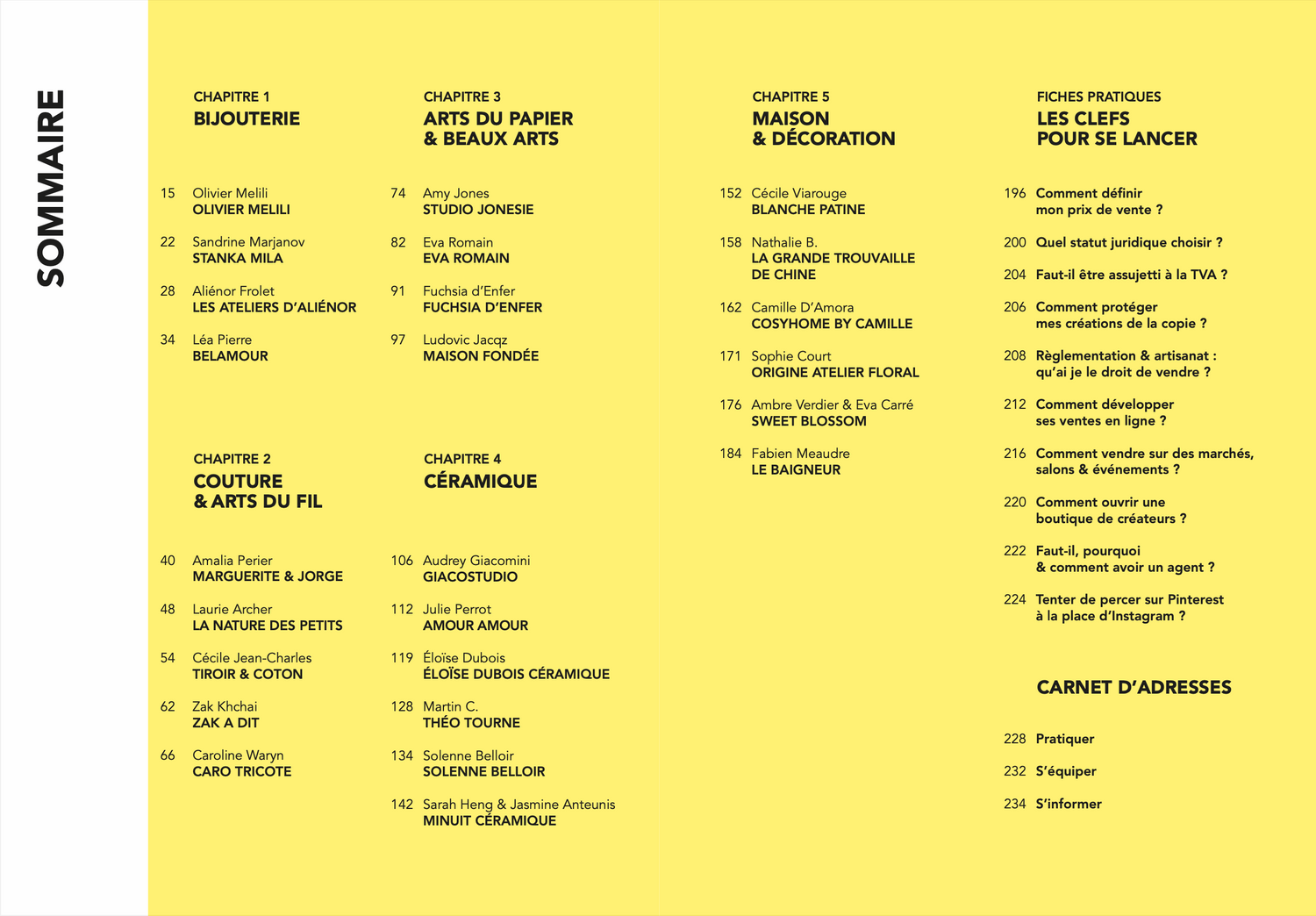 SOMMAIRE

CHAPITRE 1
BIJOUTERIE

15 Olivier Melili
OLIVIER MELILI

22 Sandrine Marjanov
STANKA MILA

28 Aliénor Frolet
LES ATELIERS D'ALIÉNOR

34 Léa Pierre
BELAMOUR

CHAPITRE 2
COUTURE & ARTS DU FIL

40 Amalia Perier
MARGUERITE & JORGE

48 Laurie Archer
LA NATURE DES PETITS

54 Cécile Jean-Charles
TIROIR & COTON

62 Zak Khchai
ZAK A DIT

66 Caroline Waryn
CARO TRICOTE

CHAPITRE 3
ARTS DU PAPIER & BEAUX ARTS

74 Amy Jones
STUDIO JONESIE

82 Eva Romain
EVA ROMAIN

91 Fuchsia d'Enfer
FUCHSIA D'ENFER

97 Ludovic Jacqz
MAISON FONDÉE

CHAPITRE 4
CÉRAMIQUE

106 Audrey Giacomini
GIACOSTUDIO

112 Julie Perrot
AMOUR AMOUR

119 Éloïse Dubois
ÉLOÏSE DUBOIS CÉRAMIQUE

128 Martin C.
THÉO TOURNE

134 Solenne Belloir
SOLENNE BELLOIR

142 Sarah Heng & Jasmine Anteunis
MINUIT CÉRAMIQUE

CHAPITRE 5
MAISON & DÉCORATION

152 Cécile Viarouge
BLANCHE PATINE

158 Nathalie B.
LA GRANDE TROUVAILLE DE CHINE

162 Camille D'Amora
COSYHOME BY CAMILLE

171 Sophie Court
ORIGINE ATELIER FLORAL

176 Ambre Verdier & Eva Carré
SWEET BLOSSOM

184 Fabien Meaudre
LE BAIGNEUR

FICHES PRATIQUES
LES CLEFS POUR SE LANCER

196 Comment définir mon prix de vente ?

200 Quel statut juridique choisir ?

204 Faut-il être assujetti à la TVA ?

206 Comment protéger mes créations de la copie ?

208 Règlementation & artisanat : qu'ai je le droit de vendre ?

212 Comment développer ses ventes en ligne ?

216 Comment vendre sur des marchés, salons & événements ?

220 Comment ouvrir une boutique de créateurs ?

222 Faut-il, pourquoi & comment avoir un agent ?

224 Tenter de percer sur Pinterest à la place d'Instagram ?

CARNET D'ADRESSES

228 Pratiquer

232 S'équiper

234 S'informer